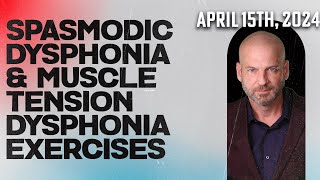 SPASMODIC DYSPHONIA & MUSCLE TENSION DYSPHONIA EXERCISES

APRIL 15TH, 2024